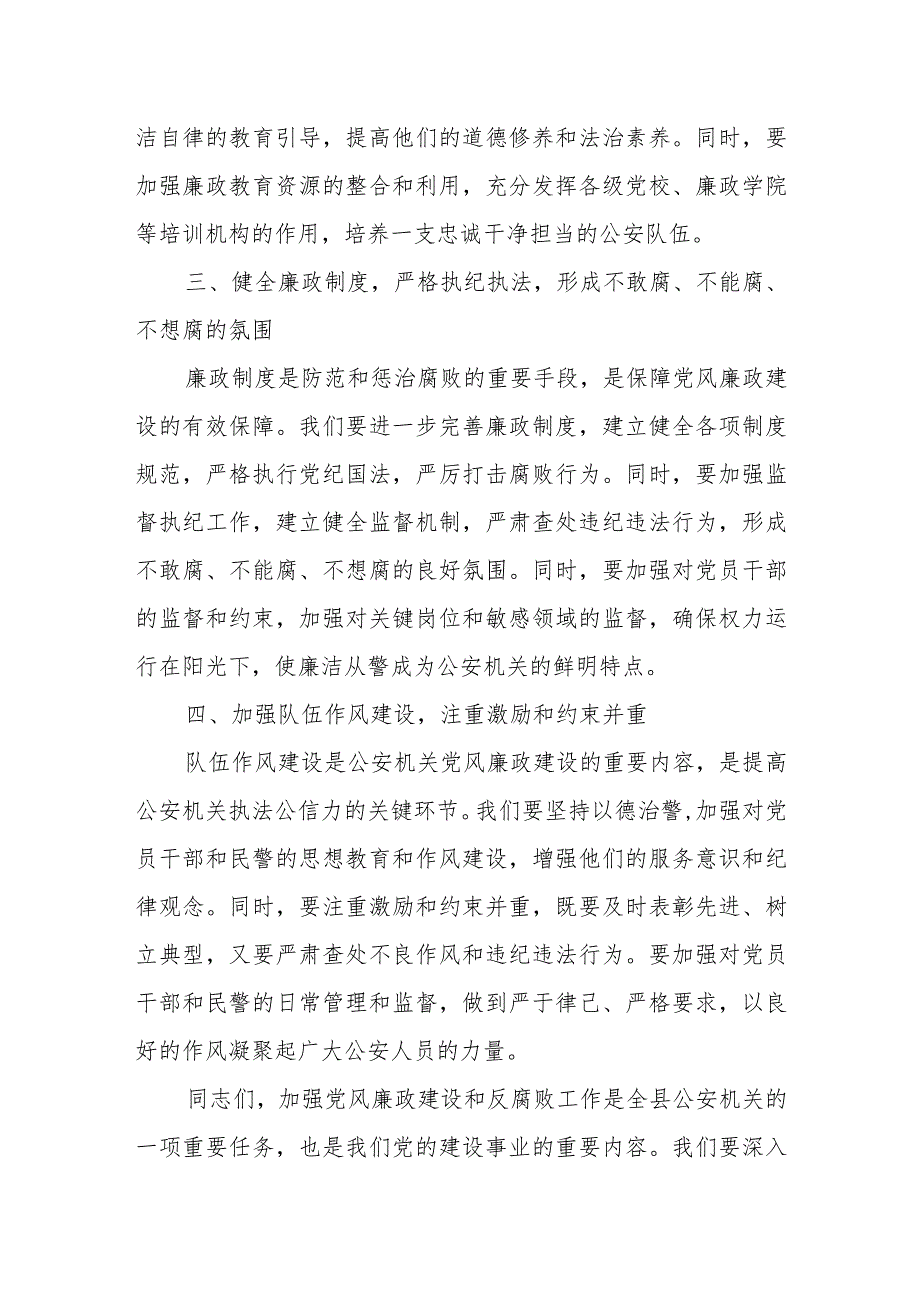 洁自律的教育引导，提高他们的道德修养和法治素养。同时，要加强廉政教育资源的整合和利用，充分发挥各级党校、廉政学院等培训机构的作用，培养一支忠诚干净担当的公安队伍。

三、健全廉政制度，严格执纪执法，形成不敢腐、不能腐、不想腐的氛围

廉政制度是防范和惩治腐败的重要手段，是保障党风廉政建设的有效保障。我们要进一步完善廉政制度，建立健全各项制度规范，严格执行党纪国法，严厉打击腐败行为。同时，要加强监督执纪工作，建立健全监督机制，严肃查处违纪违法行为，形成不敢腐、不能腐、不想腐的良好氛围。同时，要加强对党员干部的监督和约束，加强对关键岗位和敏感领域的监督，确保权力运行在阳光下，使廉洁从警成为公安机关的鲜明特点。

四、加强队伍作风建设，注重激励和约束并重

队伍作风建设是公安机关党风廉政建设的重要内容，是提高公安机关执法公信力的关键环节。我们要坚持以德治警,加强对党员干部和民警的思想教育和作风建设，增强他们的服务意识和纪律观念。同时，要注重激励和约束并重，既要及时表彰先进、树立典型，又要严肃查处不良作风和违纪违法行为。要加强对党员干部和民警的日常管理和监督，做到严于律己、严格要求，以良好的作风凝聚起广大公安人员的力量。

同志们，加强党风廉政建设和反腐败工作是全县公安机关的一项重要任务，也是我们党的建设事业的重要内容。我们要深入